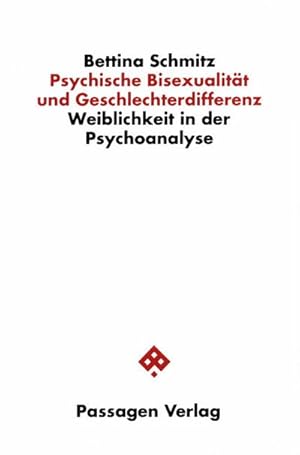 Bettina Schmitz
Psychische Bisexualität und Geschlechterdifferenz
Weiblichkeit in der Psychoanalyse

Passagen Verlag